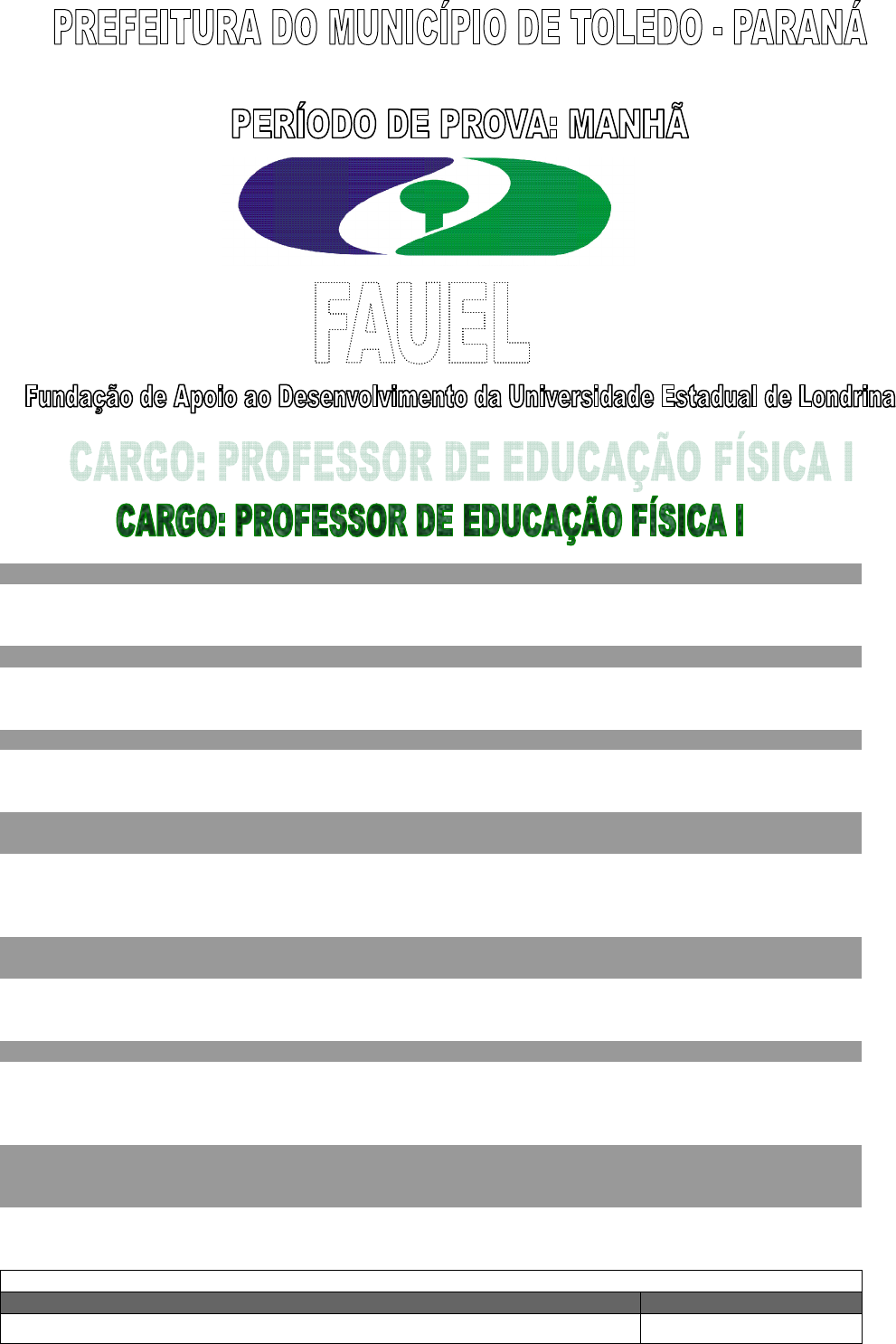 PREFEITURA DO MUNICÍPIO DE TOLEDO - PARANÁ

PERÍODO DE PROVA: MANHÃ

FAUEL

Fundação de Apoio ao Desenvolvimento da Universidade Estadual de Londrina

CARGO: PROFESSOR DE EDUCAÇÃO FÍSICA I

CARGO: PROFESSOR DE EDUCAÇÃO FÍSICA I